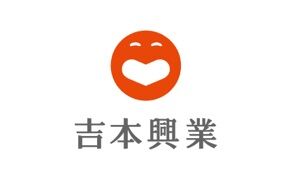 吉本興業